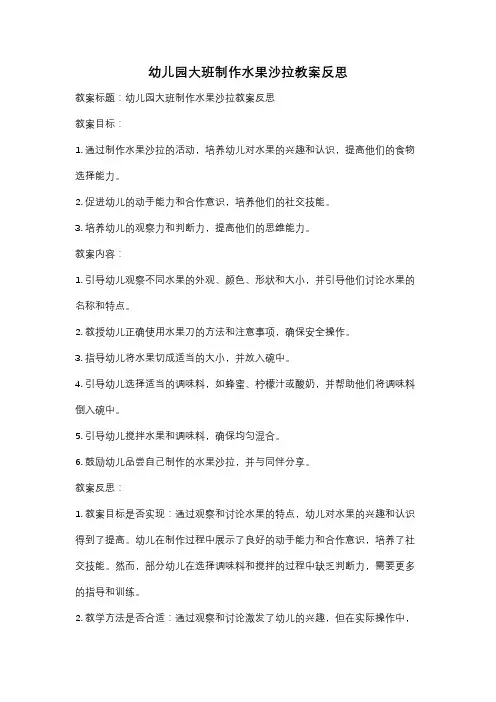 幼儿园大班制作水果沙拉教案反思

教案标题：幼儿园大班制作水果沙拉教案反思

教案目标：

1. 通过制作水果沙拉的活动，培养幼儿对水果的兴趣和认识，提高他们的食物选择能力。

2. 促进幼儿的动手能力和合作意识，培养他们的社交技能。

3. 培养幼儿的观察力和判断力，提高他们的思维能力。

教案内容：

1. 引导幼儿观察不同水果的外观、颜色、形状和大小，并引导他们讨论水果的名称和特点。

2. 教授幼儿正确使用水果刀的方法和注意事项，确保安全操作。

3. 指导幼儿将水果切成适当的大小，并放入碗中。

4. 引导幼儿选择适当的调味料，如蜂蜜、柠檬汁或酸奶，并帮助他们将调味料倒入碗中。

5. 引导幼儿搅拌水果和调味料，确保均匀混合。

6. 鼓励幼儿品尝自己制作的水果沙拉，并与同伴分享。

教案反思：

1. 教案目标是否实现：通过观察和讨论水果的特点，幼儿对水果的兴趣和认识得到了提高。幼儿在制作过程中展示了良好的动手能力和合作意识，培养了社交技能。然而，部分幼儿在选择调味料和搅拌的过程中缺乏判断力，需要更多的指导和训练。

2. 教学方法是否合适：通过观察和讨论激发了幼儿的兴趣，但在实际操作中，